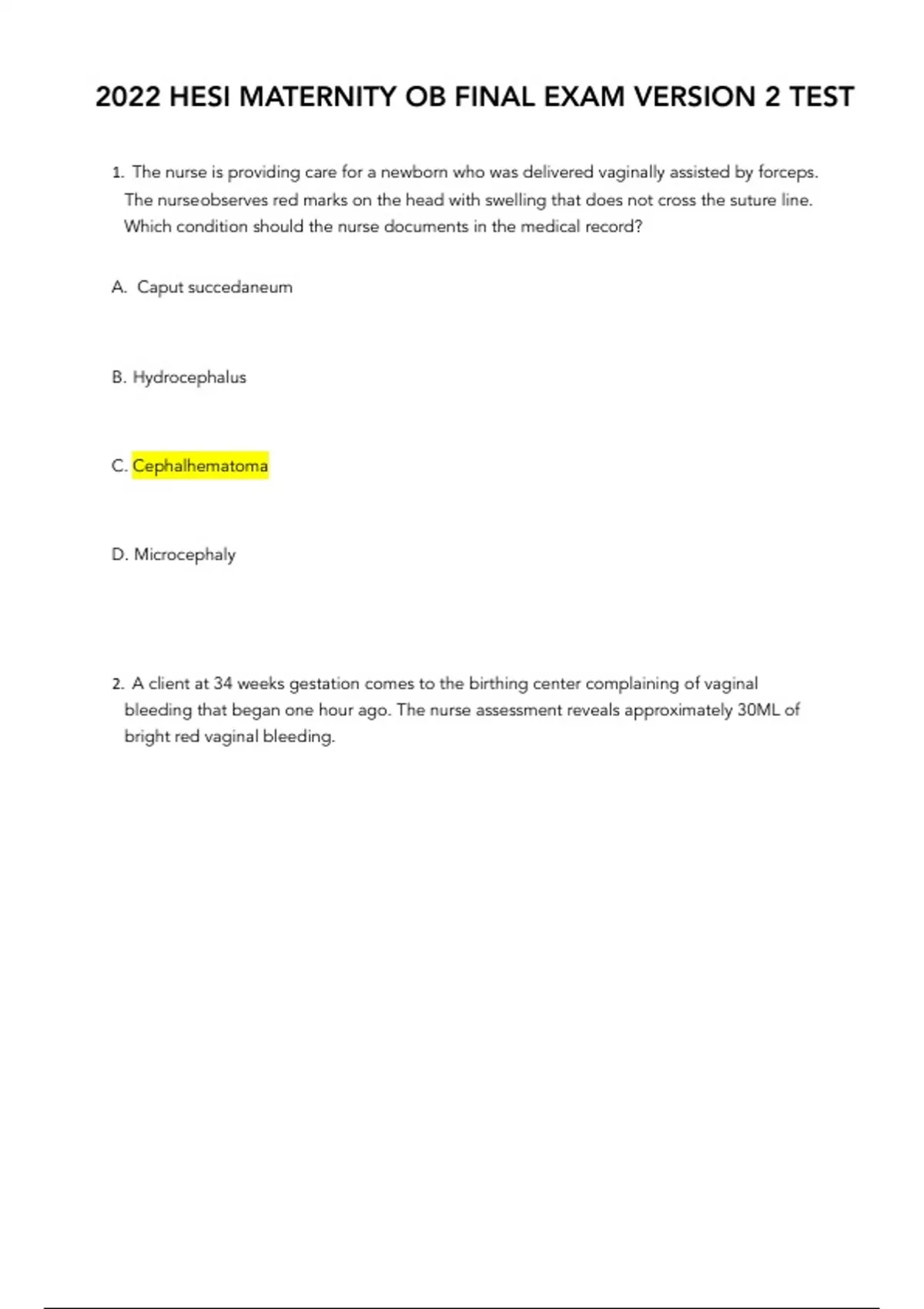 2022 HESI MATERNITY OB FINAL EXAM VERSION 2 TEST

1. The nurse is providing care for a newborn who was delivered vaginally assisted by forceps. The nurseobserves red marks on the head with swelling that does not cross the suture line. Which condition should the nurse documents in the medical record?

A. Caput succedaneum

B. Hydrocephalus

C. Cephalhematoma

D. Microcephaly

2. A client at 34 weeks gestation comes to the birthing center complaining of vaginal bleeding that began one hour ago. The nurse assessment reveals approximately 30ML of bright red vaginal bleeding.